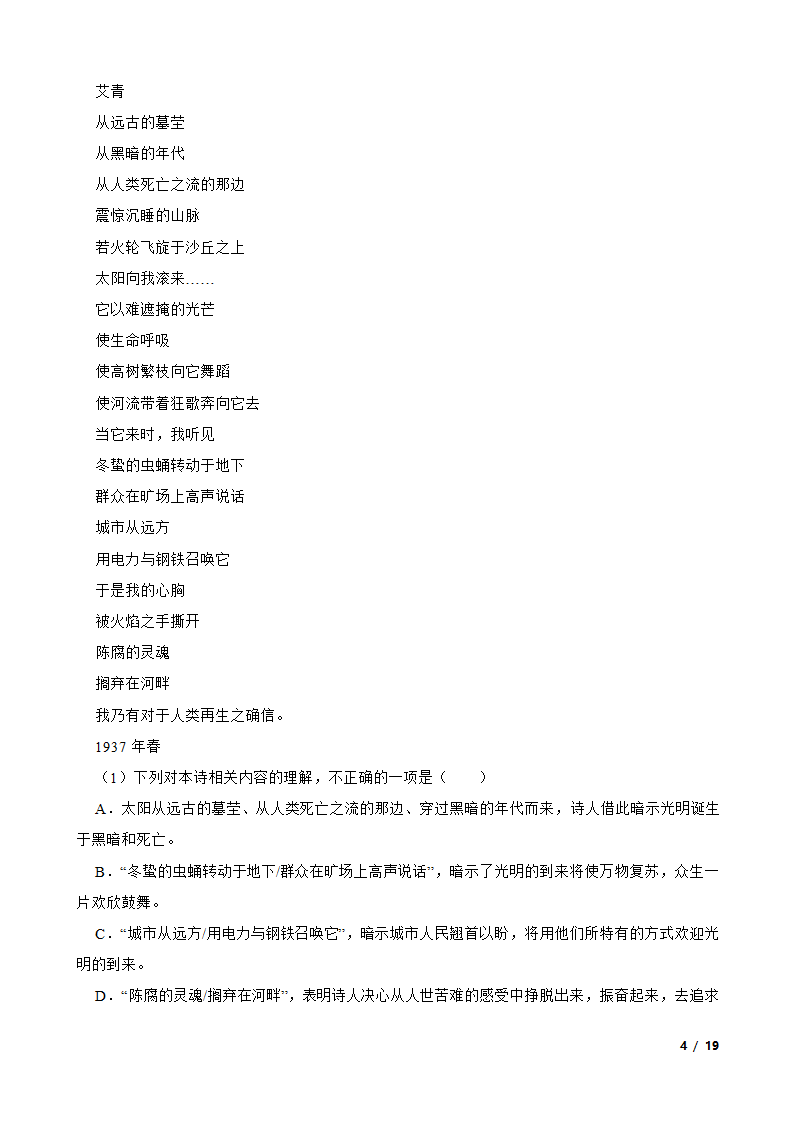 艾青

从远古的墓茔

从黑暗的年代

从人类死亡之流的那边

震惊沉睡的山脉

若火轮飞旋于沙丘之上

太阳向我滚来……

它以难遮掩的光芒

使生命呼吸

使高树繁枝向它舞蹈

使河流带着狂歌奔向它去

当它来时，我听见

冬蛰的虫蛹转动于地下

群众在旷场上高声说话

城市从远方

用电力与钢铁召唤它

于是我的心胸

被火焰之手撕开

陈腐的灵魂

搁弃在河畔

我乃有对于人类再生之确信。

1937 年春

（1）下列对本诗相关内容的理解，不正确的一项是（　　）

A．太阳从远古的墓茔、从人类死亡之流的那边、穿过黑暗的年代而来，诗人借此暗示光明诞生于黑暗和死亡。

B．“冬蛰的虫蛹转动于地下/群众在旷场上高声说话”，暗示了光明的到来将使万物复苏，众生一片欢欣鼓舞。

C．“城市从远方/用电力与钢铁召唤它”，暗示城市人民翘首以盼，将用他们所特有的方式欢迎光明的到来。

D．“陈腐的灵魂/搁弃在河畔”，表明诗人决心从人世苦难的感受中挣脱出来，振奋起来，去追求

4 / 19